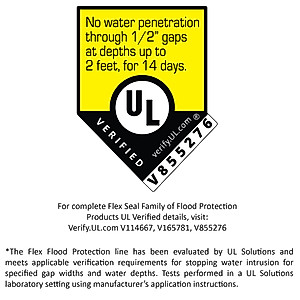 No water penetration through 1/2" gaps at depths up to 2 feet, for 14 days.

UL

VERIFIED

verify.UL.com ®

V855276

For complete Flex Seal Family of Flood Protection Products UL Verified details, visit: Verify.UL.com V114667, V165781, V855276

*The Flex Flood Protection line has been evaluated by UL Solutions and meets applicable verification requirements for stopping water intrusion for specified gap widths and water depths. Tests performed in a UL Solutions laboratory setting using manufacturer's application instructions.